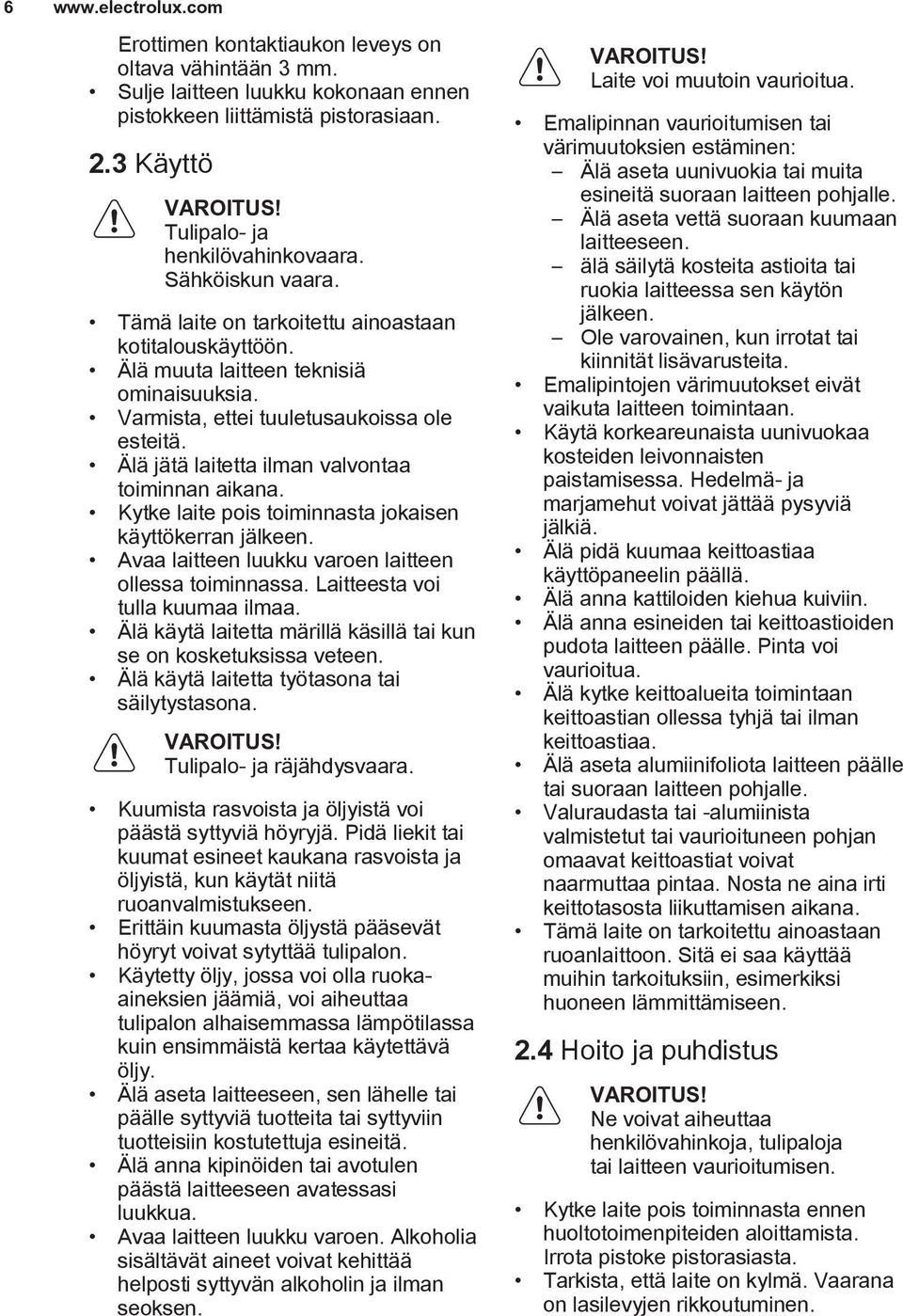 6 www.electrolux.com

Erottimen kontaktiaukon leveys on oltava vähintään 3 mm.
• Sulje laitteen luukku kokonaan ennen pistokkeen liittämistä pistorasiaan.

2.3 Käyttö

VAROITUS!
Tulipalo- ja henkilövahinkovaara. Sähköiskun vaara.

• Tämä laite on tarkoitettu ainoastaan kotitalouskäyttöön.
• Älä muuta laitteen teknisiä ominaisuuksia.
• Varmista, ettei tuuletusaukoissa ole esteitä.
• Älä jätä laitetta ilman valvontaa toiminnan aikana.
• Kytke laite pois toiminnasta jokaisen käyttökerran jälkeen.
• Avaa laitteen luukku varoen laitteen ollessa toiminnassa. Laitteesta voi tulla kuumaa ilmaa.
• Älä käytä laitetta märillä käsillä tai kun se on kosketuksissa veteen.
• Älä käytä laitetta työtasona tai säilytystasona.

VAROITUS!
Tulipalo- ja räjähdysvaara.

• Kuumista rasvoista ja öljyistä voi päästä syttyviä höyryjä. Pidä liekit tai kuumat esineet kaukana rasvoista ja öljyistä, kun käytät niitä ruoanvalmistukseen.
• Erittäin kuumasta öljystä pääsevät höyryt voivat sytyttää tulipalon.
• Käytetty öljy, jossa voi olla ruoka-aineksien jäämiä, voi aiheuttaa tulipalon alhaisemmassa lämpötilassa kuin ensimmäistä kertaa käytettävä öljy.
• Älä aseta laitteeseen, sen lähelle tai päälle syttyviä tuotteita tai syttyviin tuotteisiin kostutettuja esineitä.
• Älä anna kipinöiden tai avotulen päästä laitteeseen avatessasi luukkua.
• Avaa laitteen luukku varoen. Alkoholia sisältävät aineet voivat kehittää helposti syttyvän alkoholin ja ilman seoksen.

VAROITUS!
Laite voi muutoin vaurioitua.

• Emalipinnan vaurioitumisen tai värimuutoksien estäminen:
– Älä aseta uunivuokia tai muita esineitä suoraan laitteen pohjalle.
– Älä aseta vettä suoraan kuumaan laitteeseen.
– älä säilytä kosteita astioita tai ruokia laitteessa sen käytön jälkeen.
– Ole varovainen, kun irrotat tai kiinnität lisävarusteita.
• Emalipintojen värimuutokset eivät vaikuta laitteen toimintaan.
• Käytä korkeareunaista uunivuokaa kosteiden leivonnaisten paistamisessa. Hedelmä- ja marjamehut voivat jättää pysyviä jälkiä.
• Älä pidä kuumaa keittoastiaa käyttöpaneelin päällä.
• Älä anna kattiloiden kiehua kuiviin.
• Älä anna esineiden tai keittoastioiden pudota laitteen päälle. Pinta voi vaurioitua.
• Älä kytke keittoalueita toimintaan keittoastian ollessa tyhjä tai ilman keittoastiaa.
• Älä aseta alumiinifoliota laitteen päälle tai suoraan laitteen pohjalle.
• Valuraudasta tai -alumiinista valmistetut tai vaurioituneen pohjan omaavat keittoastiat voivat naarmuttaa pintaa. Nosta ne aina irti keittotasosta liikuttamisen aikana.
• Tämä laite on tarkoitettu ainoastaan ruoanlaittoon. Sitä ei saa käyttää muihin tarkoituksiin, esimerkiksi huoneen lämmittämiseen.

2.4 Hoito ja puhdistus

VAROITUS!
Ne voivat aiheuttaa henkilövahinkoja, tulipaloja tai laitteen vaurioitumisen.

• Kytke laite pois toiminnasta ennen huoltotoimenpiteiden aloittamista. Irrota pistoke pistorasiasta.
• Tarkista, että laite on kylmä. Vaarana on lasilevyjen rikkoutuminen.